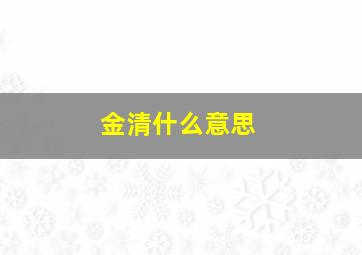 金清什么意思